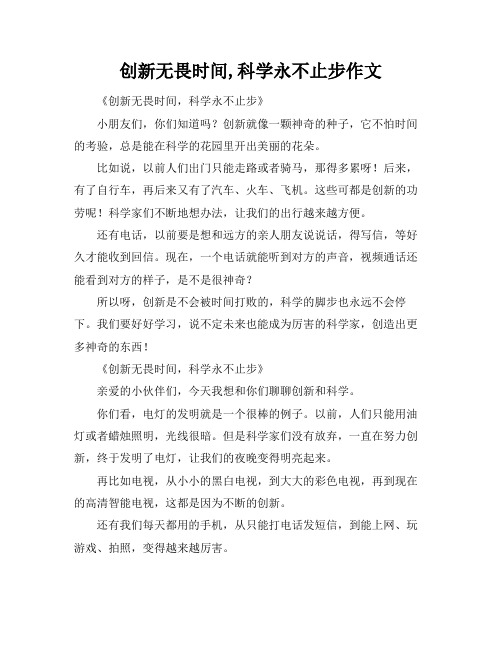 创新无畏时间,科学永不止步作文

《创新无畏时间，科学永不止步》

小朋友们，你们知道吗？创新就像一颗神奇的种子，它不怕时间的考验，总是能在科学的花园里开出美丽的花朵。

比如说，以前人们出门只能走路或者骑马，那得多累呀！后来，有了自行车，再后来又有了汽车、火车、飞机。这些可都是创新的功劳呢！科学家们不断地想办法，让我们的出行越来越方便。

还有电话，以前要是想和远方的亲人朋友说说话，得写信，等好久才能收到回信。现在，一个电话就能听到对方的声音，视频通话还能看到对方的样子，是不是很神奇？

所以呀，创新是不会被时间打败的，科学的脚步也永远不会停下。我们要好好学习，说不定未来也能成为厉害的科学家，创造出更多神奇的东西！

《创新无畏时间，科学永不止步》

亲爱的小伙伴们，今天我想和你们聊聊创新和科学。

你们看，电灯的发明就是一个很棒的例子。以前，人们只能用油灯或者蜡烛照明，光线很暗。但是科学家们没有放弃，一直在努力创新，终于发明了电灯，让我们的夜晚变得明亮起来。

再比如电视，从小小的黑白电视，到大大的彩色电视，再到现在的高清智能电视，这都是因为不断的创新。

还有我们每天都用的手机，从只能打电话发短信，到能上网、玩游戏、拍照，变得越来越厉害。